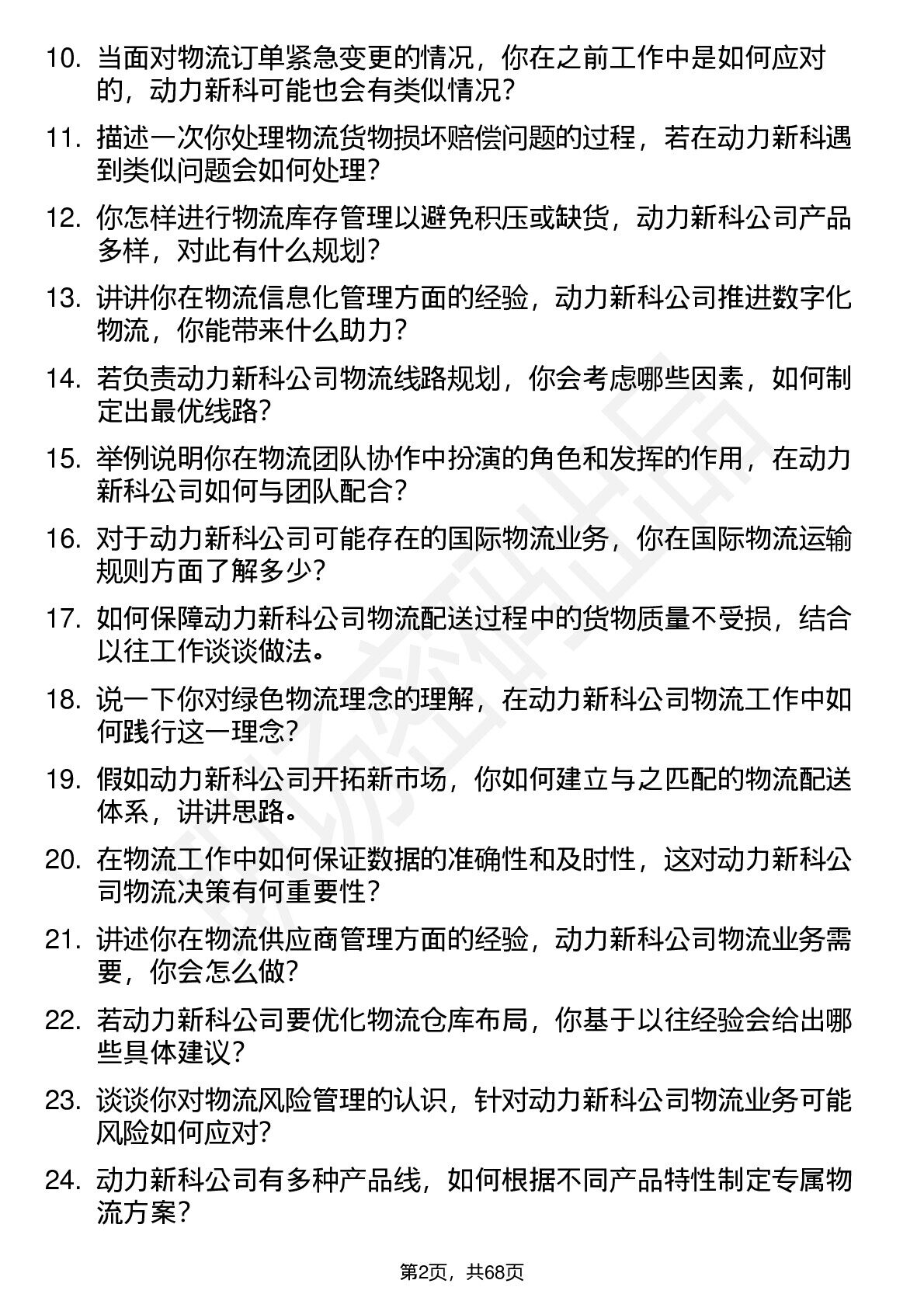 10. 当面对物流订单紧急变更的情况，你在之前工作中是如何应对的，动力新科可能也会有类似情况？

11. 描述一次你处理物流货物损坏赔偿问题的过程，若在动力新科遇到类似问题会如何处理？

12. 你怎样进行物流库存管理以避免积压或缺货，动力新科公司产品多样，对此有什么规划？

13. 讲讲你在物流信息化管理方面的经验，动力新科公司推进数字化物流，你能带来什么助力？

14. 若负责动力新科公司物流线路规划，你会考虑哪些因素，如何制定出最优线路？

15. 举例说明你在物流团队协作中扮演的角色和发挥的作用，在动力新科公司如何与团队配合？

16. 对于动力新科公司可能存在的国际物流业务，你在国际物流运输规则方面了解多少？

17. 如何保障动力新科公司物流配送过程中的货物质量不受损，结合以往工作谈谈做法。

18. 说一下你对绿色物流理念的理解，在动力新科公司物流工作中如何践行这一理念？

19. 假如动力新科公司开拓新市场，你如何建立与之匹配的物流配送体系，讲讲思路。

20. 在物流工作中如何保证数据的准确性和及时性，这对动力新科公司物流决策有何重要性？

21. 讲述你在物流供应商管理方面的经验，动力新科公司物流业务需要，你会怎么做？

22. 若动力新科公司要优化物流仓库布局，你基于以往经验会给出哪些具体建议？

23. 谈谈你对物流风险管理的认识，针对动力新科公司物流业务可能风险如何应对？

24. 动力新科公司有多种产品线，如何根据不同产品特性制定专属物流方案？

第2页，共68页